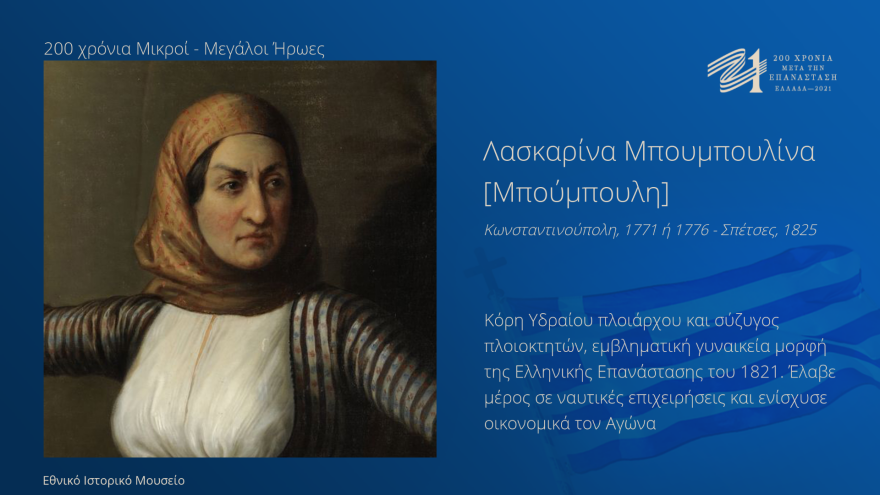 200 χρόνια Μικροί - Μεγάλοι Ήρωες

200 ΧΡΟΝΙΑ ΜΕΤΑ ΤΗΝ ΕΠΑΝΑΣΤΑΣΗ ΕΛΛΑΔΑ—2021

Λασκαρίνα Μπουμπουλίνα [Μπούμπουλη]

Κωνσταντινούπολη, 1771 ή 1776 - Σπέτσες, 1825

Κόρη Υδραίου πλοιάρχου και σύζυγος πλοιοκτητών, εμβληματική γυναικεία μορφή της Ελληνικής Επανάστασης του 1821. Έλαβε μέρος σε ναυτικές επιχειρήσεις και ενίσχυσε οικονομικά τον Αγώνα

Εθνικό Ιστορικό Μουσείο